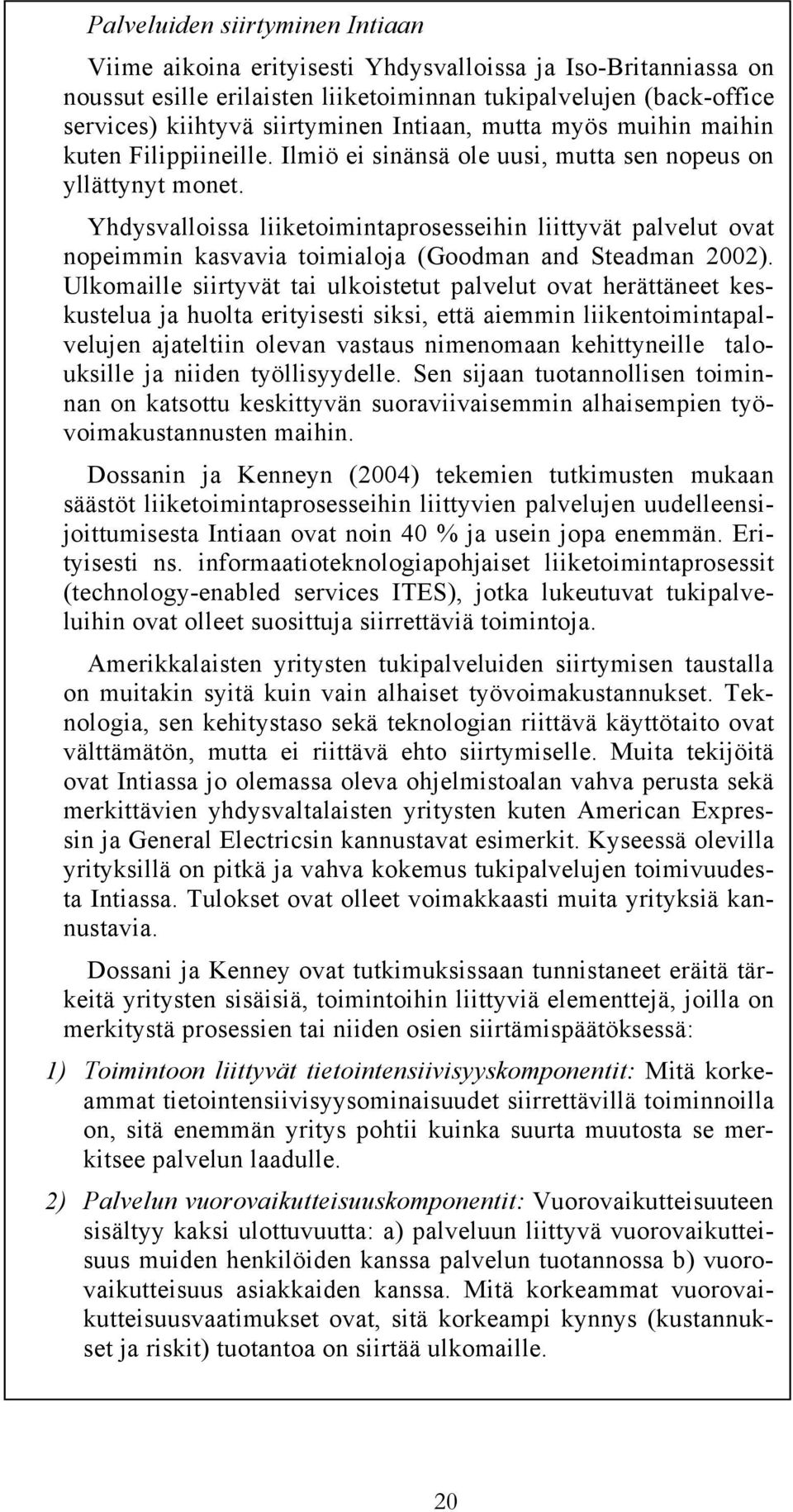 Palveluiden siirtyminen Intiaan

Viime aikoina erityisesti Yhdysvalloissa ja Iso-Britanniassa on noussut esille erilaisten liiketoiminnan tukipalvelujen (back-office services) kiihtyvä siirtyminen Intiaan, mutta myös muihin maihin kuten Filippiineille. Ilmiö ei sinänsä ole uusi, mutta sen nopeus on yllättynyt monet.

Yhdysvalloissa liiketoimintaprosesseihin liittyvät palvelut ovat nopeimmin kasvavia toimialoja (Goodman and Steadman 2002). Ulkomaille siirtyvät tai ulkoistetut palvelut ovat herättäneet keskustelua ja huolta erityisesti siksi, että aiemmin liikentoimintapalvelujen ajateltiin olevan vastaus nimenomaan kehittyneille talouksille ja niiden työllisyydelle. Sen sijaan tuotannollisen toiminnan on katsottu keskittyvän suoraviivaisemmin alhaisempien työvoimakustannusten maihin.

Dossanin ja Kenneyn (2004) tekemien tutkimusten mukaan säästöt liiketoimintaprosesseihin liittyvien palvelujen uudelleensijoittumisesta Intiaan ovat noin 40 % ja usein jopa enemmän. Erityisesti ns. informaatioteknologiapohjaiset liiketoimintaprosessit (technology-enabled services ITES), jotka lukeutuvat tukipalveluihin ovat olleet suosittuja siirrettäviä toimintoja.

Amerikkalaisten yritysten tukipalveluiden siirtymisen taustalla on muitakin syitä kuin vain alhaiset työvoimakustannukset. Teknologia, sen kehitystaso sekä teknologian riittävä käyttötaito ovat välttämätön, mutta ei riittävä ehto siirtymiselle. Muita tekijöitä ovat Intiassa jo olemassa oleva ohjelmistoalan vahva perusta sekä merkittävien yhdysvaltalaisten yritysten kuten American Expressin ja General Electricsin kannustavat esimerkit. Kyseessä olevilla yrityksillä on pitkä ja vahva kokemus tukipalvelujen toimivuudesta Intiassa. Tulokset ovat olleet voimakkaasti muita yrityksiä kannustavia.

Dossani ja Kenney ovat tutkimuksissaan tunnistaneet eräitä tärkeitä yritysten sisäisiä, toimintoihin liittyviä elementtejä, joilla on merkitystä prosessien tai niiden osien siirtämispäätöksessä:

1) Toimintoon liittyvät tietointensiivisyyskomponentit: Mitä korkeammat tietointensiivisyysominaisuudet siirrettävillä toiminnoilla on, sitä enemmän yritys pohtii kuinka suurta muutosta se merkitsee palvelun laadulle.

2) Palvelun vuorovaikutteisuuskomponentit: Vuorovaikutteisuuteen sisältyy kaksi ulottuvuutta: a) palveluun liittyvä vuorovaikutteisuus muiden henkilöiden kanssa palvelun tuotannossa b) vuorovaikutteisuus asiakkaiden kanssa. Mitä korkeammat vuorovaikutteisuusvaatimukset ovat, sitä korkeampi kynnys (kustannukset ja riskit) tuotantoa on siirtää ulkomaille.

20